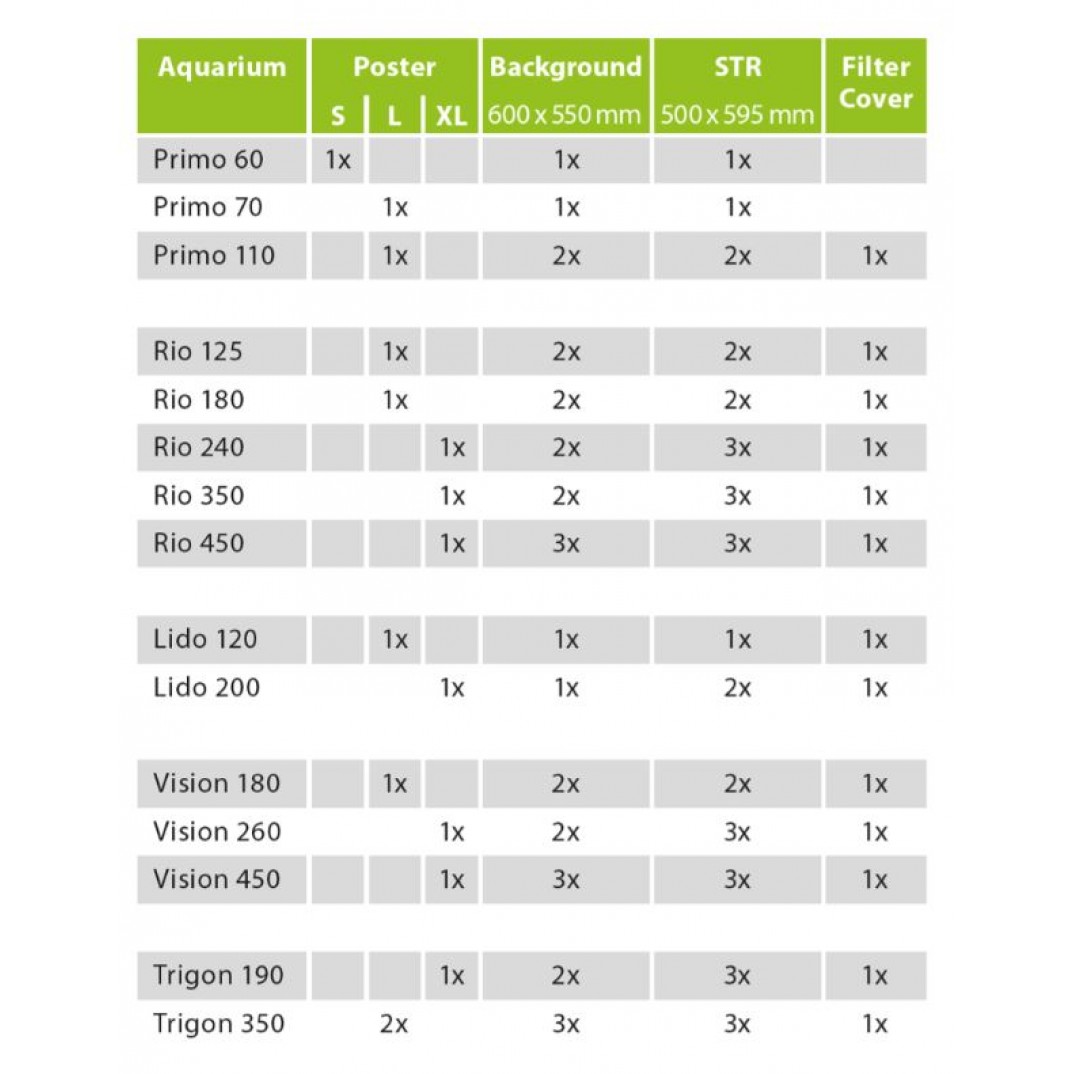 | Aquarium | Poster S | Poster L | Poster XL | Background 600 x 550 mm | STR 500 x 595 mm | Filter Cover |
|---|---|---|---|---|---|---|
| Primo 60 | 1x | | | 1x | 1x | |
| Primo 70 | | 1x | | 1x | 1x | |
| Primo 110 | | 1x | | 2x | 2x | 1x |
| Rio 125 | | 1x | | 2x | 2x | 1x |
| Rio 180 | | 1x | | 2x | 2x | 1x |
| Rio 240 | | | 1x | 2x | 3x | 1x |
| Rio 350 | | | 1x | 2x | 3x | 1x |
| Rio 450 | | | 1x | 3x | 3x | 1x |
| Lido 120 | | 1x | | 1x | 1x | 1x |
| Lido 200 | | | 1x | 1x | 2x | 1x |
| Vision 180 | | 1x | | 2x | 2x | 1x |
| Vision 260 | | | 1x | 2x | 3x | 1x |
| Vision 450 | | | 1x | 3x | 3x | 1x |
| Trigon 190 | | | 1x | 2x | 3x | 1x |
| Trigon 350 | | 2x | | 3x | 3x | 1x |